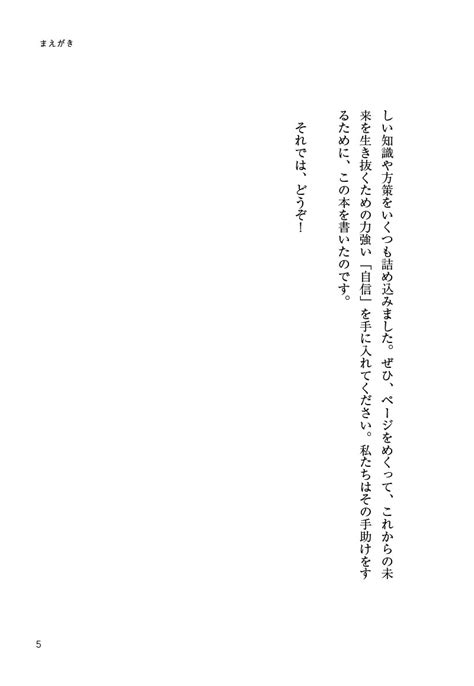 まえがき

しい知識や方策をいくつも詰め込みました。ぜひ、ページをめくって、これからの未来を生き抜くための力強い「自信」を手に入れてください。私たちはその手助けをするために、この本を書いたのです。

それでは、どうぞ！

5